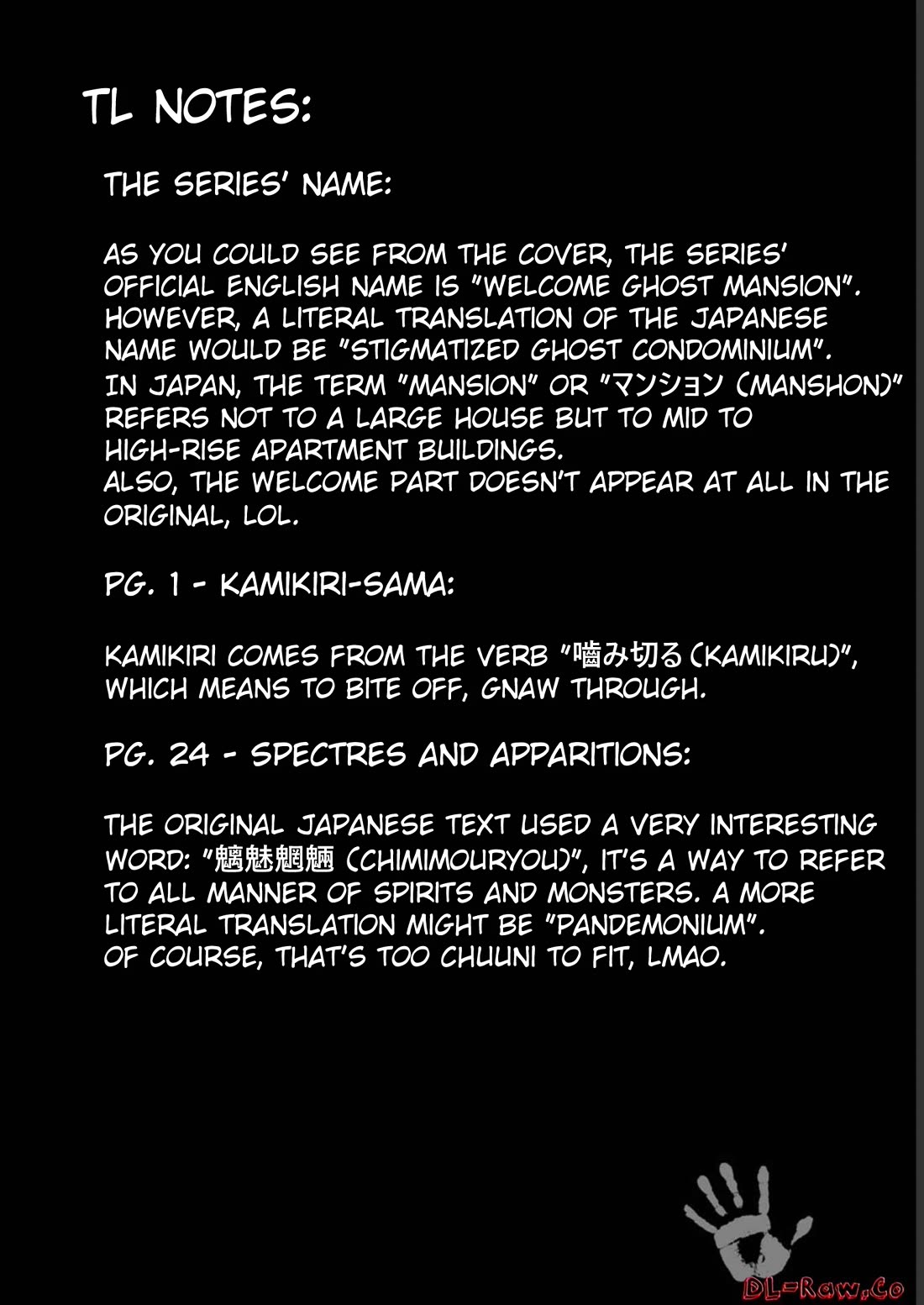 TL NOTES:

THE SERIES' NAME:

AS YOU COULD SEE FROM THE COVER, THE SERIES' OFFICIAL ENGLISH NAME IS "WELCOME GHOST MANSION". HOWEVER, A LITERAL TRANSLATION OF THE JAPANESE NAME WOULD BE "STIGMATIZED GHOST CONDOMINIUM". IN JAPAN, THE TERM "MANSION" OR "マンション (MANSHON)" REFERS NOT TO A LARGE HOUSE BUT TO MID TO HIGH-RISE APARTMENT BUILDINGS.
ALSO, THE WELCOME PART DOESN'T APPEAR AT ALL IN THE ORIGINAL, LOL.

PG. 1 - KAMIKIRI-SAMA:

KAMIKIRI COMES FROM THE VERB "噛み切る (KAMIKIRU)", WHICH MEANS TO BITE OFF, GNAW THROUGH.

PG. 24 - SPECTRES AND APPARITIONS:

THE ORIGINAL JAPANESE TEXT USED A VERY INTERESTING WORD: "魑魅魍魎 (CHIMIMOURYOU)", IT'S A WAY TO REFER TO ALL MANNER OF SPIRITS AND MONSTERS. A MORE LITERAL TRANSLATION MIGHT BE "PANDEMONIUM".
OF COURSE, THAT'S TOO CHUUNI TO FIT, LMAO.

DL-Raw.Co